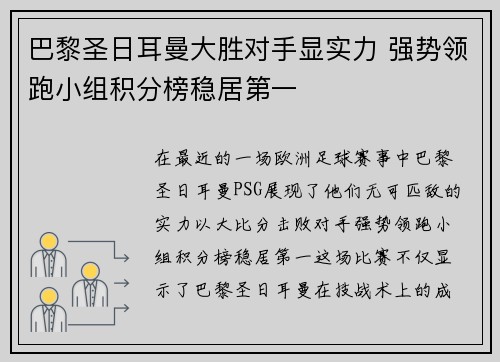 巴黎圣日耳曼大胜对手显实力 强势领跑小组积分榜稳居第一

在最近的一场欧洲足球赛事中巴黎圣日耳曼PSG展现了他们无可匹敌的实力以大比分击败对手强势领跑小组积分榜稳居第一这场比赛不仅显示了巴黎圣日耳曼在技战术上的成